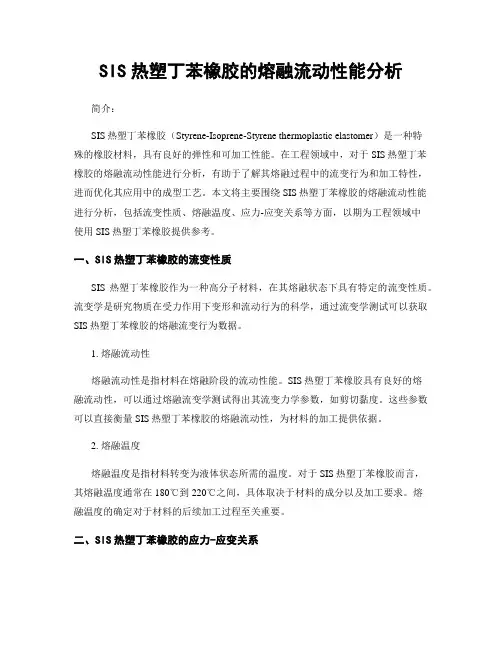 SIS 热塑丁苯橡胶的熔融流动性能分析

简介：

SIS 热塑丁苯橡胶（Styrene-Isoprene-Styrene thermoplastic elastomer）是一种特殊的橡胶材料，具有良好的弹性和可加工性能。在工程领域中，对于 SIS 热塑丁苯橡胶的熔融流动性能进行分析，有助于了解其熔融过程中的流变行为和加工特性，进而优化其应用中的成型工艺。本文将主要围绕 SIS 热塑丁苯橡胶的熔融流动性能进行分析，包括流变性质、熔融温度、应力-应变关系等方面，以期为工程领域中使用 SIS 热塑丁苯橡胶提供参考。

一、SIS 热塑丁苯橡胶的流变性质

SIS 热塑丁苯橡胶作为一种高分子材料，在其熔融状态下具有特定的流变性质。流变学是研究物质在受力作用下变形和流动行为的科学，通过流变学测试可以获取 SIS 热塑丁苯橡胶的熔融流变行为数据。

1. 熔融流动性

熔融流动性是指材料在熔融阶段的流动性能。SIS 热塑丁苯橡胶具有良好的熔融流动性，可以通过熔融流变学测试得出其流变力学参数，如剪切黏度。这些参数可以直接衡量 SIS 热塑丁苯橡胶的熔融流动性，为材料的加工提供依据。

2. 熔融温度

熔融温度是指材料转变为液体状态所需的温度。对于 SIS 热塑丁苯橡胶而言，其熔融温度通常在 180℃到 220℃之间，具体取决于材料的成分以及加工要求。熔融温度的确定对于材料的后续加工过程至关重要。

二、SIS 热塑丁苯橡胶的应力-应变关系